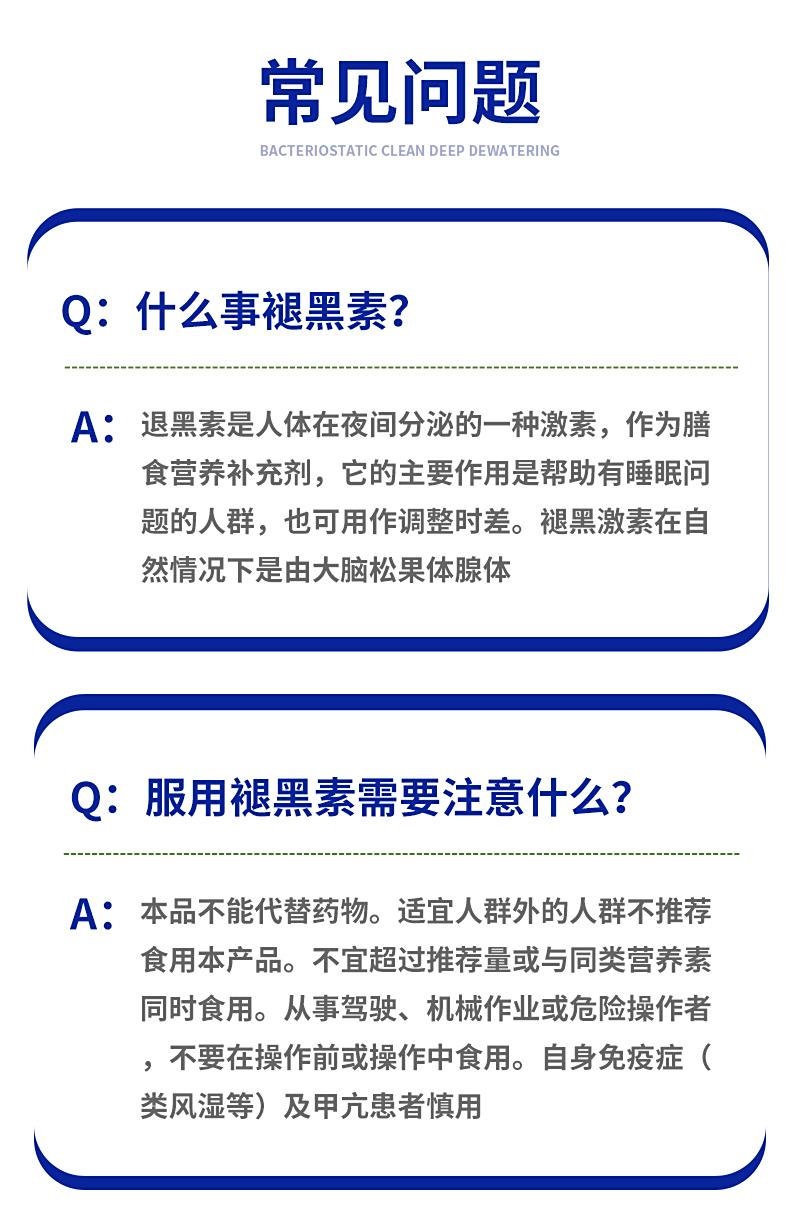 常见问题

BACTERIOSTATIC CLEAN DEEP DEWATERING

Q：什么事褪黑素？

A：退黑素是人体在夜间分泌的一种激素，作为膳食营养补充剂，它的主要作用是帮助有睡眠问题的人群，也可用作调整时差。褪黑激素在自然情况下是由大脑松果体腺体

Q：服用褪黑素需要注意什么？

A：本品不能代替药物。适宜人群外的人群不推荐食用本产品。不宜超过推荐量或与同类营养素同时食用。从事驾驶、机械作业或危险操作者，不要在操作前或操作中食用。自身免疫症（类风湿等）及甲亢患者慎用